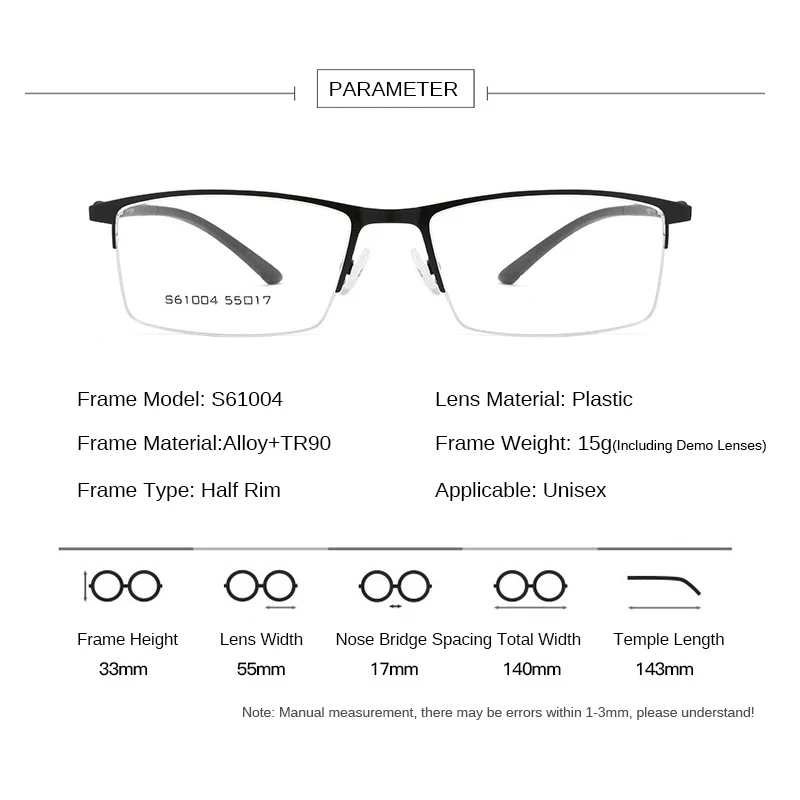 PARAMETER

S61004 55□17

Frame Model: S61004

Frame Material:Alloy+TR90

Frame Type: Half Rim

Lens Material: Plastic

Frame Weight: 15g(Including Demo Lenses)

Applicable: Unisex

| Frame Height | Lens Width | Nose Bridge Spacing | Total Width | Temple Length |
|---|---|---|---|---|
| 33mm | 55mm | 17mm | 140mm | 143mm |

Note: Manual measurement, there may be errors within 1-3mm, please understand!